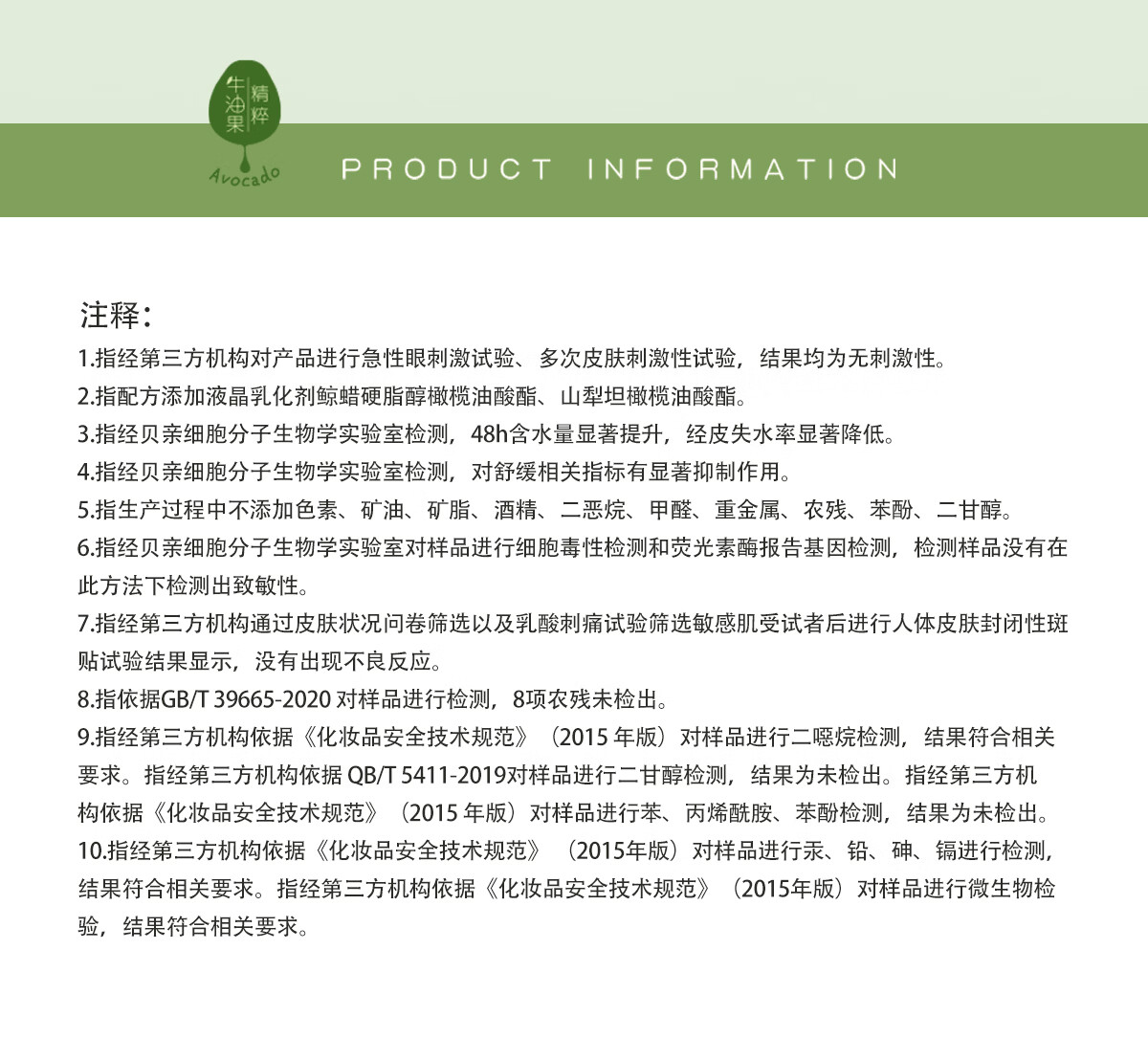 牛油果 精粹
Avocado

PRODUCT INFORMATION

注释：

1.指经第三方机构对产品进行急性眼刺激试验、多次皮肤刺激性试验，结果均为无刺激性。

2.指配方添加液晶乳化剂鲸蜡硬脂醇橄榄油酸酯、山梨坦橄榄油酸酯。

3.指经贝亲细胞分子生物学实验室检测，48h含水量显著提升，经皮失水率显著降低。

4.指经贝亲细胞分子生物学实验室检测，对舒缓相关指标有显著抑制作用。

5.指生产过程中不添加色素、矿油、矿脂、酒精、二恶烷、甲醛、重金属、农残、苯酚、二甘醇。

6.指经贝亲细胞分子生物学实验室对样品进行细胞毒性检测和荧光素酶报告基因检测，检测样品没有在此方法下检测出致敏性。

7.指经第三方机构通过皮肤状况问卷筛选以及乳酸刺痛试验筛选敏感肌受试者后进行人体皮肤封闭性斑贴试验结果显示，没有出现不良反应。

8.指依据GB/T 39665-2020 对样品进行检测，8项农残未检出。

9.指经第三方机构依据《化妆品安全技术规范》（2015 年版）对样品进行二噁烷检测，结果符合相关要求。指经第三方机构依据 QB/T 5411-2019对样品进行二甘醇检测，结果为未检出。指经第三方机构依据《化妆品安全技术规范》（2015 年版）对样品进行苯、丙烯酰胺、苯酚检测，结果为未检出。

10.指经第三方机构依据《化妆品安全技术规范》（2015年版）对样品进行汞、铅、砷、镉进行检测，结果符合相关要求。指经第三方机构依据《化妆品安全技术规范》（2015年版）对样品进行微生物检验，结果符合相关要求。